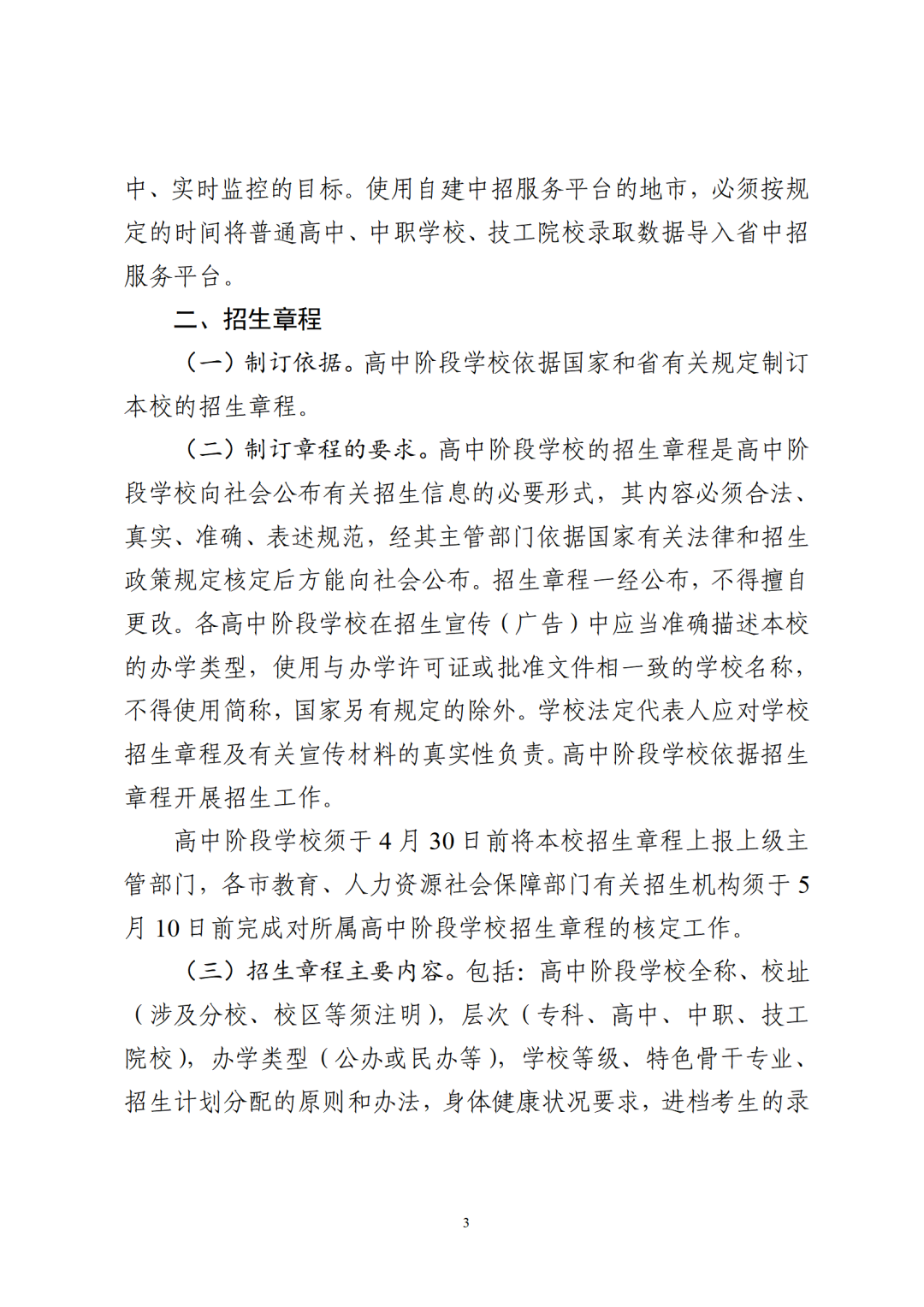 中、实时监控的目标。使用自建中招服务平台的地市，必须按规定的时间将普通高中、中职学校、技工院校录取数据导入省中招服务平台。

二、招生章程

（一）制订依据。高中阶段学校依据国家和省有关规定制订本校的招生章程。

（二）制订章程的要求。高中阶段学校的招生章程是高中阶段学校向社会公布有关招生信息的必要形式，其内容必须合法、真实、准确、表述规范，经其主管部门依据国家有关法律和招生政策规定核定后方能向社会公布。招生章程一经公布，不得擅自更改。各高中阶段学校在招生宣传（广告）中应当准确描述本校的办学类型，使用与办学许可证或批准文件相一致的学校名称，不得使用简称，国家另有规定的除外。学校法定代表人应对学校招生章程及有关宣传材料的真实性负责。高中阶段学校依据招生章程开展招生工作。

高中阶段学校须于4月30日前将本校招生章程上报上级主管部门，各市教育、人力资源社会保障部门有关招生机构须于5月10日前完成对所属高中阶段学校招生章程的核定工作。

（三）招生章程主要内容。包括：高中阶段学校全称、校址（涉及分校、校区等须注明），层次（专科、高中、中职、技工院校），办学类型（公办或民办等），学校等级、特色骨干专业、招生计划分配的原则和办法，身体健康状况要求，进档考生的录

3